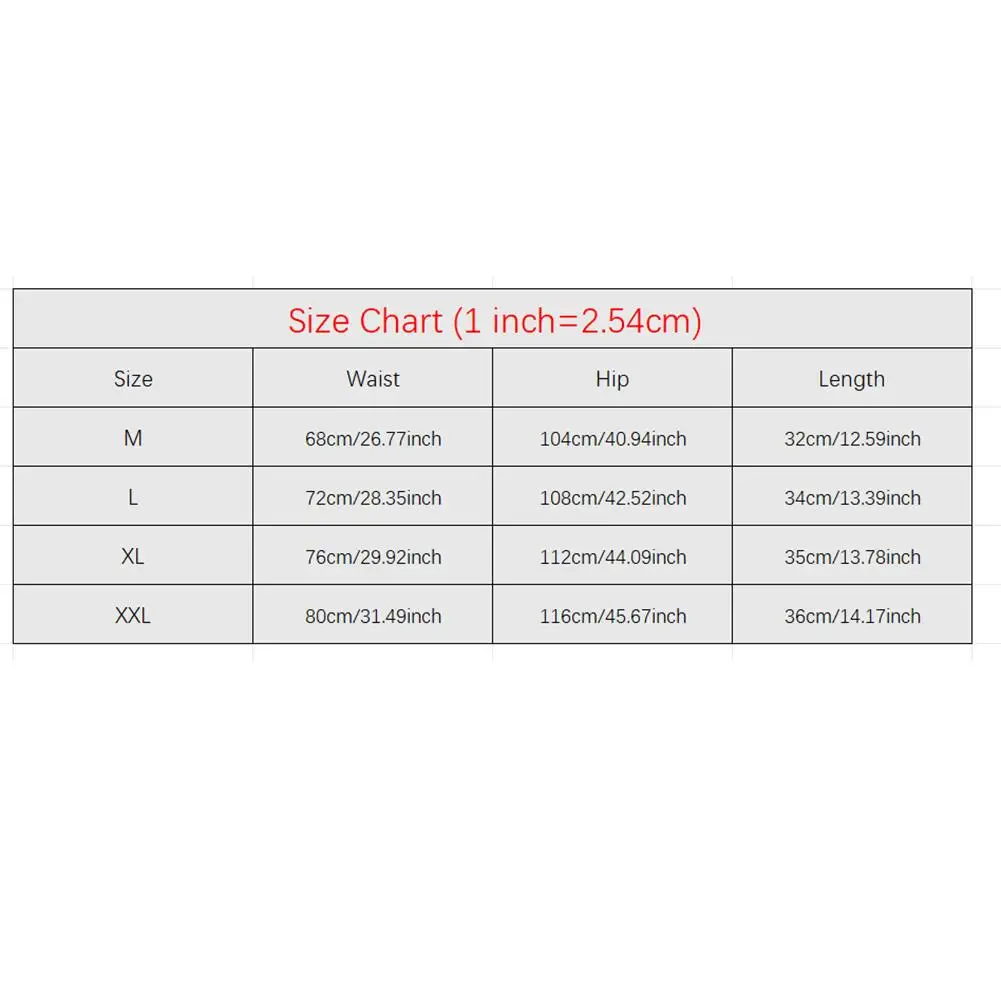 Size Chart (1 inch=2.54cm)

| Size | Waist | Hip | Length |
|---|---|---|---|
| M | 68cm/26.77inch | 104cm/40.94inch | 32cm/12.59inch |
| L | 72cm/28.35inch | 108cm/42.52inch | 34cm/13.39inch |
| XL | 76cm/29.92inch | 112cm/44.09inch | 35cm/13.78inch |
| XXL | 80cm/31.49inch | 116cm/45.67inch | 36cm/14.17inch |